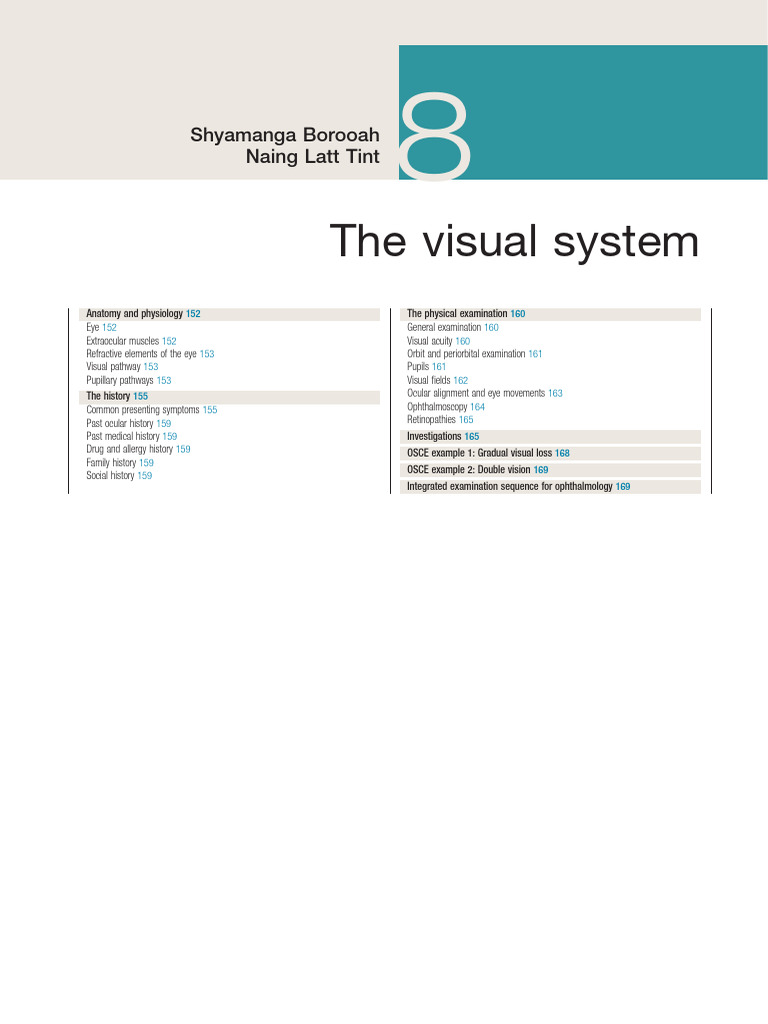 Shyamanga Borooah
Naing Latt Tint

8

The visual system

Anatomy and physiology 152
Eye 152
Extraocular muscles 152
Refractive elements of the eye 153
Visual pathway 153
Pupillary pathways 153

The history 155
Common presenting symptoms 155
Past ocular history 159
Past medical history 159
Drug and allergy history 159
Family history 159
Social history 159

The physical examination 160
General examination 160
Visual acuity 160
Orbit and periorbital examination 161
Pupils 161
Visual fields 162
Ocular alignment and eye movements 163
Ophthalmoscopy 164
Retinopathies 165

Investigations 165

OSCE example 1: Gradual visual loss 168

OSCE example 2: Double vision 169

Integrated examination sequence for ophthalmology 169